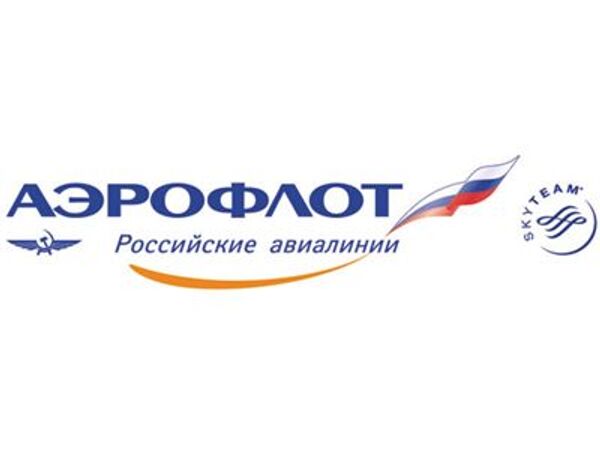 АЭРОФЛОТ
Российские авиалинии

SKYTEAM